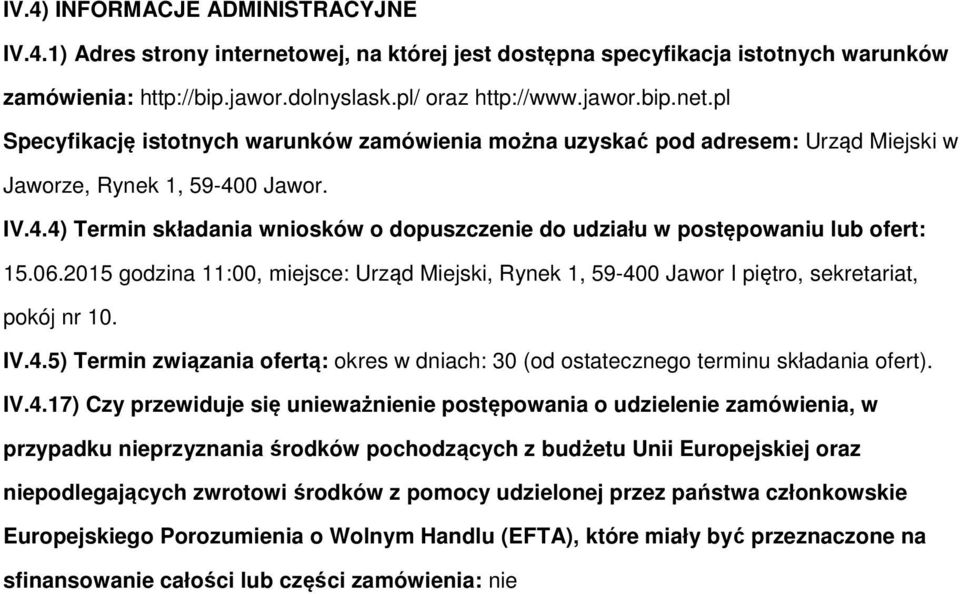 IV.4) INFORMACJE ADMINISTRACYJNE

IV.4.1) Adres strony internetowej, na której jest dostępna specyfikacja istotnych warunków zamówienia: http://bip.jawor.dolnyslask.pl/ oraz http://www.jawor.bip.net.pl

Specyfikację istotnych warunków zamówienia można uzyskać pod adresem: Urząd Miejski w Jaworze, Rynek 1, 59-400 Jawor.

IV.4.4) Termin składania wniosków o dopuszczenie do udziału w postępowaniu lub ofert: 15.06.2015 godzina 11:00, miejsce: Urząd Miejski, Rynek 1, 59-400 Jawor I piętro, sekretariat, pokój nr 10.

IV.4.5) Termin związania ofertą: okres w dniach: 30 (od ostatecznego terminu składania ofert).

IV.4.17) Czy przewiduje się unieważnienie postępowania o udzielenie zamówienia, w przypadku nieprzyznania środków pochodzących z budżetu Unii Europejskiej oraz niepodlegających zwrotowi środków z pomocy udzielonej przez państwa członkowskie Europejskiego Porozumienia o Wolnym Handlu (EFTA), które miały być przeznaczone na sfinansowanie całości lub części zamówienia: nie